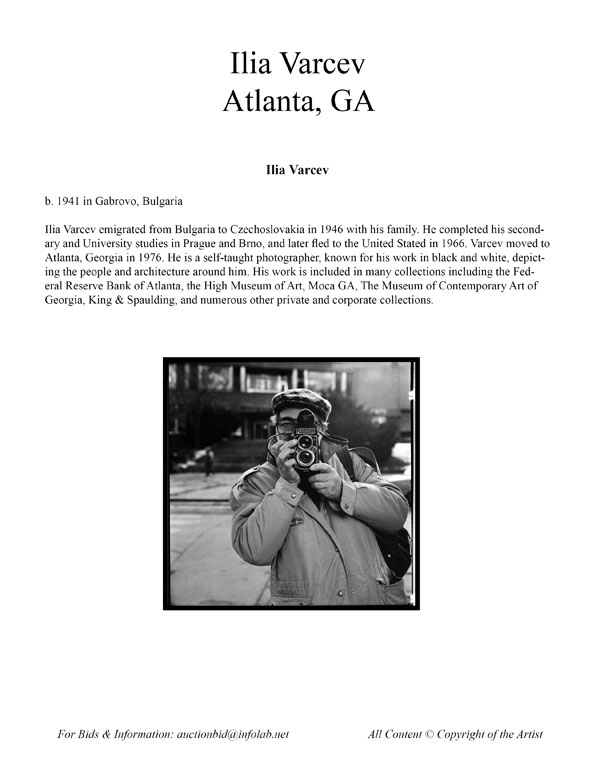 Ilia Varcev
Atlanta, GA

Ilia Varcev

b. 1941 in Gabrovo, Bulgaria

Ilia Varcev emigrated from Bulgaria to Czechoslovakia in 1946 with his family. He completed his secondary and University studies in Prague and Brno, and later fled to the United Stated in 1966. Varcev moved to Atlanta, Georgia in 1976. He is a self-taught photographer, known for his work in black and white, depicting the people and architecture around him. His work is included in many collections including the Federal Reserve Bank of Atlanta, the High Museum of Art, Moca GA, The Museum of Contemporary Art of Georgia, King & Spaulding, and numerous other private and corporate collections.

For Bids & Information: auctionbid@infolab.net All Content © Copyright of the Artist